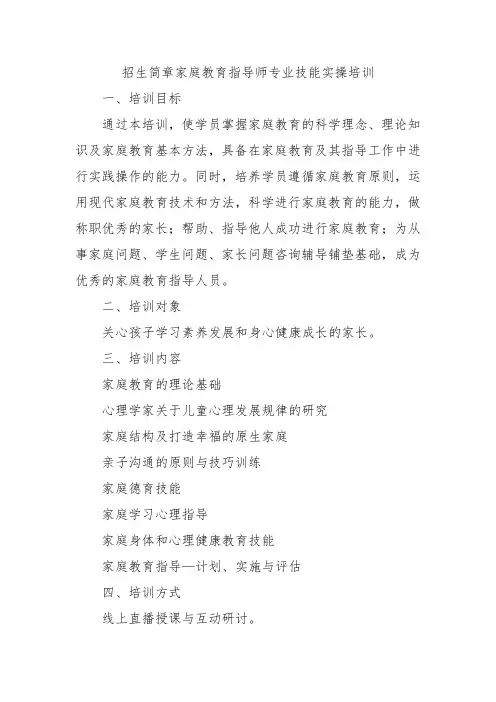 招生简章家庭教育指导师专业技能实操培训

一、培训目标

通过本培训，使学员掌握家庭教育的科学理念、理论知识及家庭教育基本方法，具备在家庭教育及其指导工作中进行实践操作的能力。同时，培养学员遵循家庭教育原则，运用现代家庭教育技术和方法，科学进行家庭教育的能力，做称职优秀的家长；帮助、指导他人成功进行家庭教育；为从事家庭问题、学生问题、家长问题咨询辅导铺垫基础，成为优秀的家庭教育指导人员。

二、培训对象

关心孩子学习素养发展和身心健康成长的家长。

三、培训内容

家庭教育的理论基础

心理学家关于儿童心理发展规律的研究

家庭结构及打造幸福的原生家庭

亲子沟通的原则与技巧训练

家庭德育技能

家庭学习心理指导

家庭身体和心理健康教育技能

家庭教育指导—计划、实施与评估

四、培训方式

线上直播授课与互动研讨。